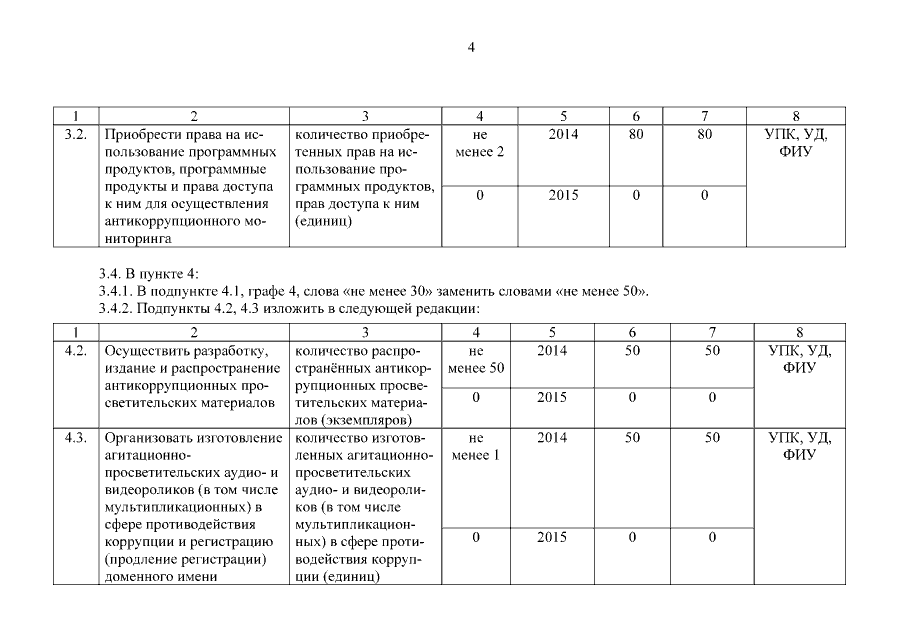 4

| 1 | 2 | 3 | 4 | 5 | 6 | 7 | 8 |
|---|---|---|---|---|---|---|---|
| 3.2. | Приобрести права на использование программных продуктов, программные продукты и права доступа к ним для осуществления антикоррупционного мониторинга | количество приобретенных прав на использование программных продуктов, прав доступа к ним (единиц) | не менее 2 | 2014 | 80 | 80 | УПК, УД, ФИУ |
| | | | 0 | 2015 | 0 | 0 | |

3.4. В пункте 4:

3.4.1. В подпункте 4.1, графе 4, слова «не менее 30» заменить словами «не менее 50».

3.4.2. Подпункты 4.2, 4.3 изложить в следующей редакции:

| 1 | 2 | 3 | 4 | 5 | 6 | 7 | 8 |
|---|---|---|---|---|---|---|---|
| 4.2. | Осуществить разработку, издание и распространение антикоррупционных просветительских материалов | количество распространённых антикоррупционных просветительских материалов (экземпляров) | не менее 50 | 2014 | 50 | 50 | УПК, УД, ФИУ |
| | | | 0 | 2015 | 0 | 0 | |
| 4.3. | Организовать изготовление агитационно-просветительских аудио- и видеороликов (в том числе мультипликационных) в сфере противодействия коррупции и регистрацию (продление регистрации) доменного имени | количество изготовленных агитационно-просветительских аудио- и видеороликов (в том числе мультипликационных) в сфере противодействия коррупции (единиц) | не менее 1 | 2014 | 50 | 50 | УПК, УД, ФИУ |
| | | | 0 | 2015 | 0 | 0 | |